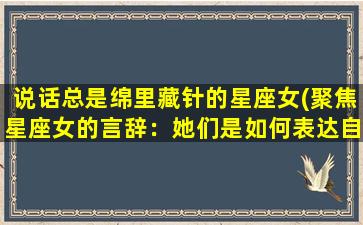 说话总是绵里藏针的星座女(聚焦星座女的言辞：她们是如何表达自